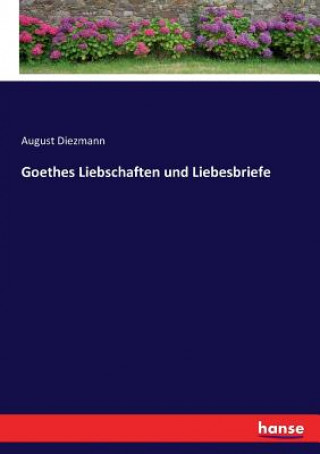 August Diezmann

Goethes Liebschaften und Liebesbriefe

hanse